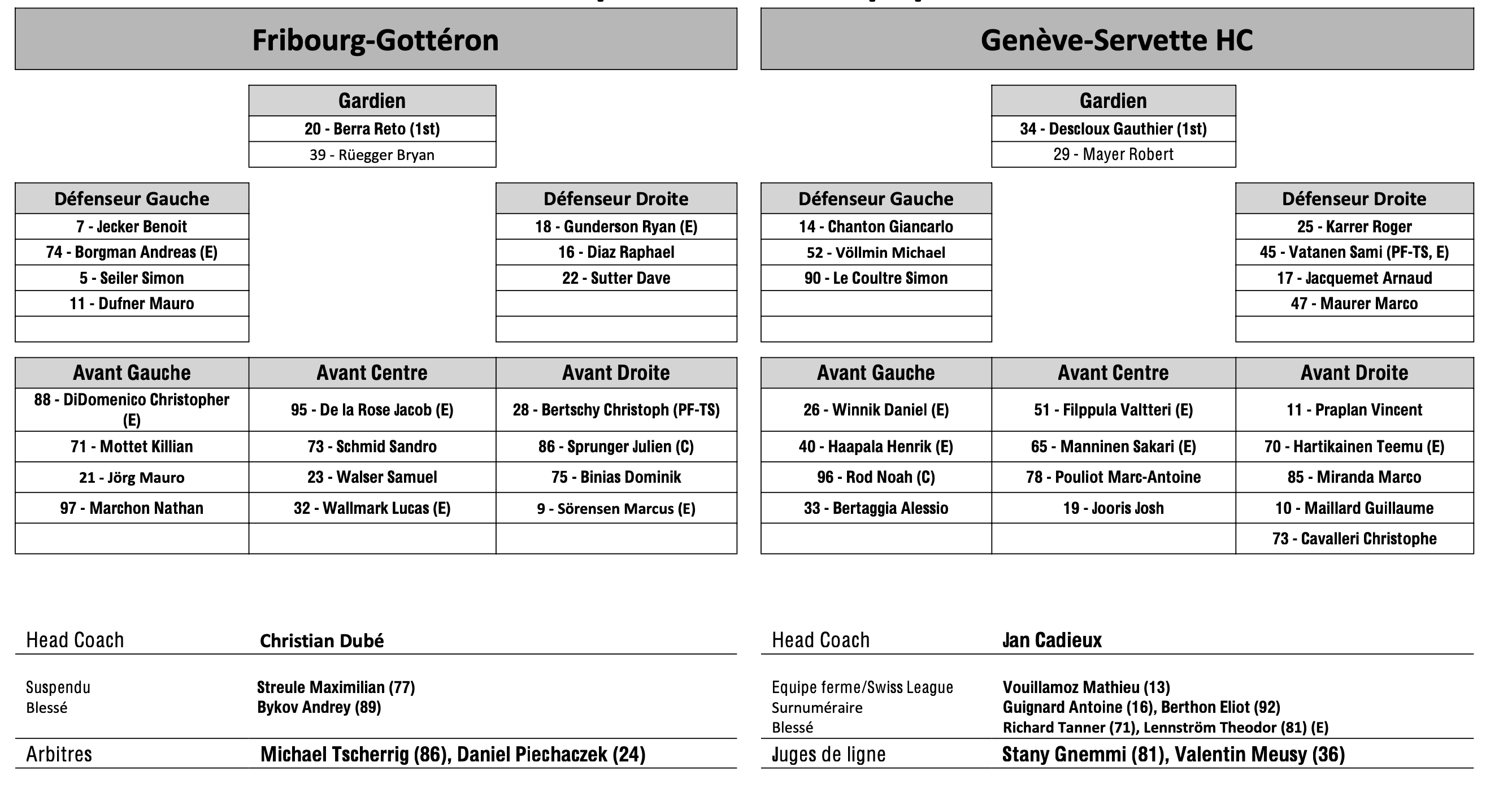 Fribourg-Gottéron

| Gardien |
|---|
| 20 - Berra Reto (1st) |
| 39 - Rüegger Bryan |

| Défenseur Gauche |
|---|
| 7 - Jecker Benoit |
| 74 - Borgman Andreas (E) |
| 5 - Seiler Simon |
| 11 - Dufner Mauro |
| |

| Défenseur Droite |
|---|
| 18 - Gunderson Ryan (E) |
| 16 - Diaz Raphael |
| 22 - Sutter Dave |
| |
| |

| Avant Gauche | Avant Centre | Avant Droite |
|---|---|---|
| 88 - DiDomenico Christopher (E) | 95 - De la Rose Jacob (E) | 28 - Bertschy Christoph (PF-TS) |
| 71 - Mottet Killian | 73 - Schmid Sandro | 86 - Sprunger Julien (C) |
| 21 - Jörg Mauro | 23 - Walser Samuel | 75 - Binias Dominik |
| 97 - Marchon Nathan | 32 - Wallmark Lucas (E) | 9 - Sörensen Marcus (E) |
| | | |

Head Coach Christian Dubé

Suspendu Streule Maximilian (77)
Blessé Bykov Andrey (89)

Arbitres Michael Tscherrig (86), Daniel Piechaczek (24)

Genève-Servette HC

| Gardien |
|---|
| 34 - Descloux Gauthier (1st) |
| 29 - Mayer Robert |

| Défenseur Gauche |
|---|
| 14 - Chanton Giancarlo |
| 52 - Völlmin Michael |
| 90 - Le Coultre Simon |
| |
| |

| Défenseur Droite |
|---|
| 25 - Karrer Roger |
| 45 - Vatanen Sami (PF-TS, E) |
| 17 - Jacquemet Arnaud |
| 47 - Maurer Marco |
| |

| Avant Gauche | Avant Centre | Avant Droite |
|---|---|---|
| 26 - Winnik Daniel (E) | 51 - Filppula Valtteri (E) | 11 - Praplan Vincent |
| 40 - Haapala Henrik (E) | 65 - Manninen Sakari (E) | 70 - Hartikainen Teemu (E) |
| 96 - Rod Noah (C) | 78 - Pouliot Marc-Antoine | 85 - Miranda Marco |
| 33 - Bertaggia Alessio | 19 - Jooris Josh | 10 - Maillard Guillaume |
| | | 73 - Cavalleri Christophe |

Head Coach Jan Cadieux

Equipe ferme/Swiss League Vouillamoz Mathieu (13)
Surnuméraire Guignard Antoine (16), Berthon Eliot (92)
Blessé Richard Tanner (71), Lennström Theodor (81) (E)

Juges de ligne Stany Gnemmi (81), Valentin Meusy (36)